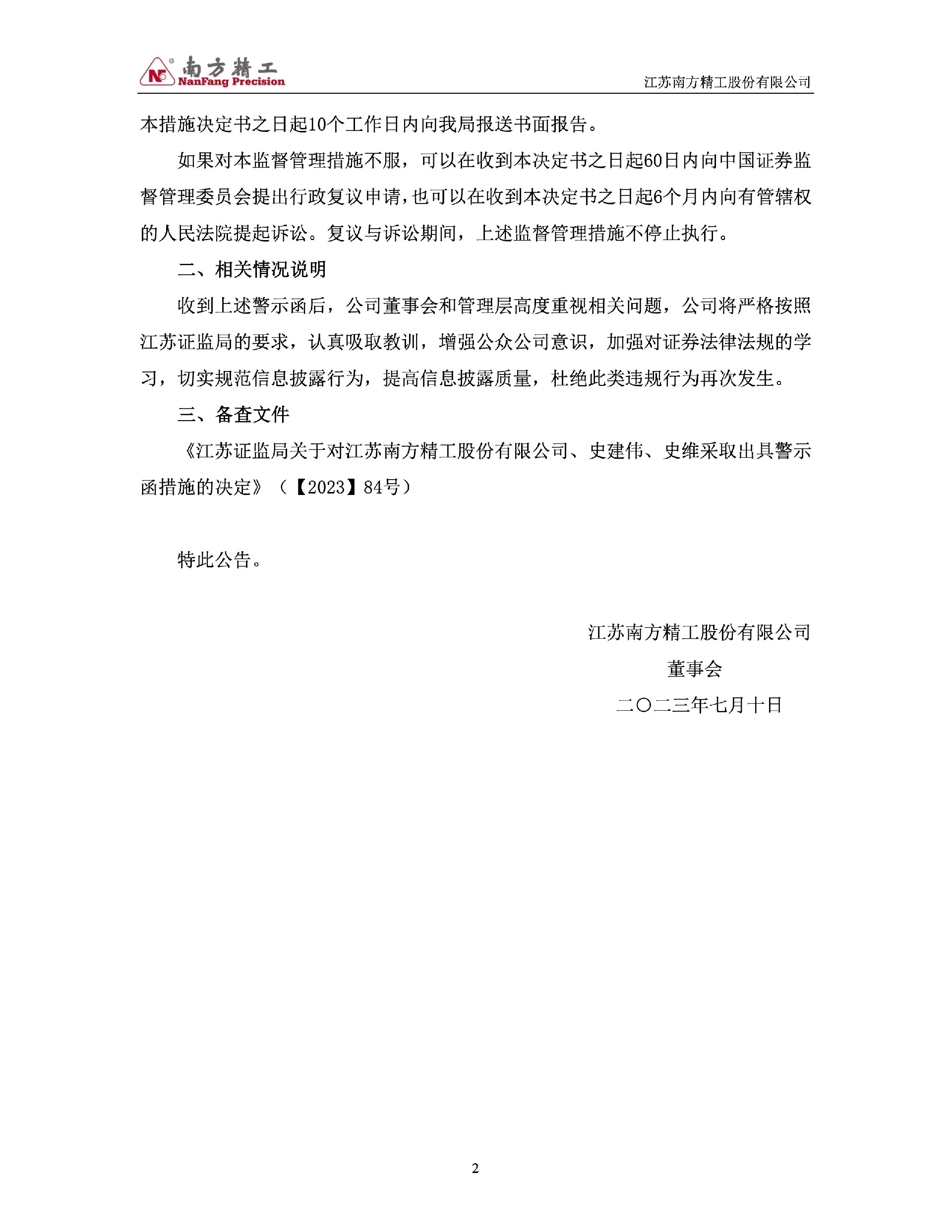 南方精工 NanFang Precision

江苏南方精工股份有限公司

本措施决定书之日起10个工作日内向我局报送书面报告。

如果对本监督管理措施不服，可以在收到本决定书之日起60日内向中国证券监督管理委员会提出行政复议申请，也可以在收到本决定书之日起6个月内向有管辖权的人民法院提起诉讼。复议与诉讼期间，上述监督管理措施不停止执行。

二、相关情况说明

收到上述警示函后，公司董事会和管理层高度重视相关问题，公司将严格按照江苏证监局的要求，认真吸取教训，增强公众公司意识，加强对证券法律法规的学习，切实规范信息披露行为，提高信息披露质量，杜绝此类违规行为再次发生。

三、备查文件

《江苏证监局关于对江苏南方精工股份有限公司、史建伟、史维采取出具警示函措施的决定》（【2023】84号）

特此公告。

江苏南方精工股份有限公司

董事会

二〇二三年七月十日

2